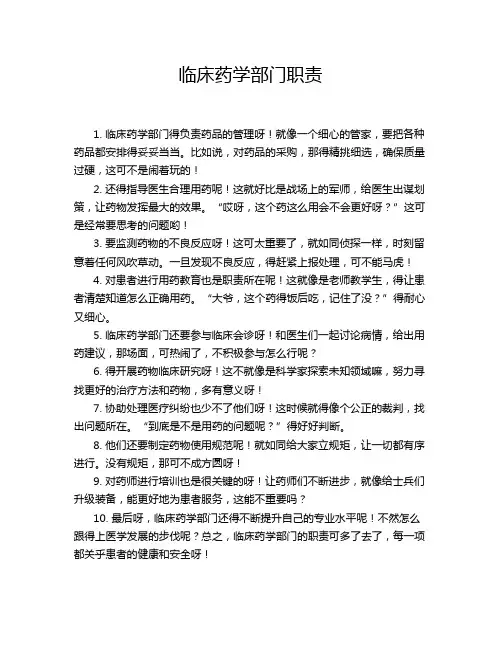 临床药学部门职责

1. 临床药学部门得负责药品的管理呀！就像一个细心的管家，要把各种药品都安排得妥妥当当。比如说，对药品的采购，那得精挑细选，确保质量过硬，这可不是闹着玩的！

2. 还得指导医生合理用药呢！这就好比是战场上的军师，给医生出谋划策，让药物发挥最大的效果。“哎呀，这个药这么用会不会更好呀？”这可是经常要思考的问题哟！

3. 要监测药物的不良反应呀！这可太重要了，就如同侦探一样，时刻留意着任何风吹草动。一旦发现不良反应，得赶紧上报处理，可不能马虎！

4. 对患者进行用药教育也是职责所在呢！这就像是老师教学生，得让患者清楚知道怎么正确用药。“大爷，这个药得饭后吃，记住了没？”得耐心又细心。

5. 临床药学部门还要参与临床会诊呀！和医生们一起讨论病情，给出用药建议，那场面，可热闹了，不积极参与怎么行呢？

6. 得开展药物临床研究呀！这不就像是科学家探索未知领域嘛，努力寻找更好的治疗方法和药物，多有意义呀！

7. 协助处理医疗纠纷也少不了他们呀！这时候就得像个公正的裁判，找出问题所在。“到底是不是用药的问题呢？”得好好判断。

8. 他们还要制定药物使用规范呢！就如同给大家立规矩，让一切都有序进行。没有规矩，那可不成方圆呀！

9. 对药师进行培训也是很关键的呀！让药师们不断进步，就像给士兵们升级装备，能更好地为患者服务，这能不重要吗？

10. 最后呀，临床药学部门还得不断提升自己的专业水平呢！不然怎么跟得上医学发展的步伐呢？总之，临床药学部门的职责可多了去了，每一项都关乎患者的健康和安全呀！